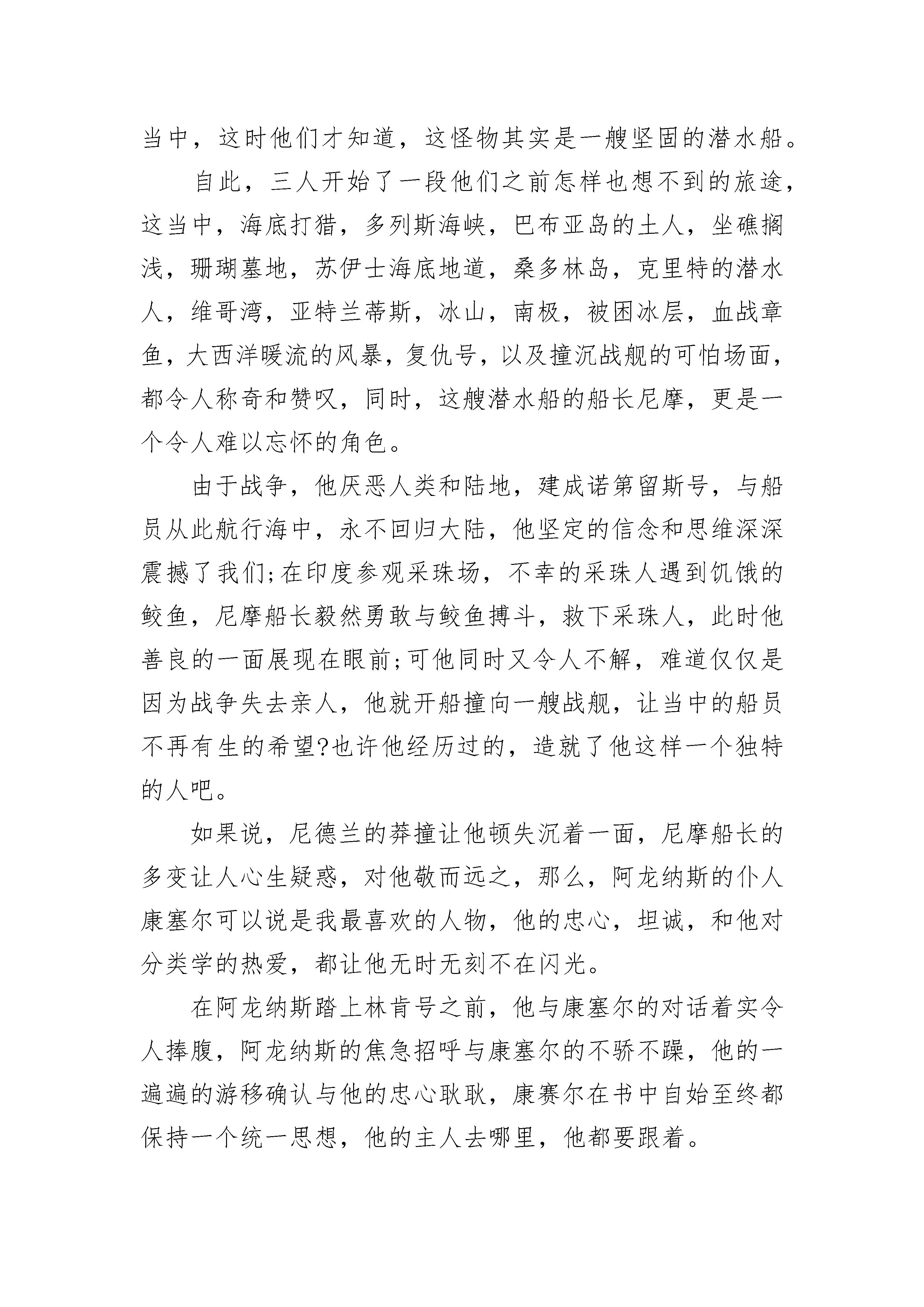 当中，这时他们才知道，这怪物其实是一艘坚固的潜水船。

自此，三人开始了一段他们之前怎样也想不到的旅途，这当中，海底打猎，多列斯海峡，巴布亚岛的土人，坐礁搁浅，珊瑚墓地，苏伊士海底地道，桑多林岛，克里特的潜水人，维哥湾，亚特兰蒂斯，冰山，南极，被困冰层，血战章鱼，大西洋暖流的风暴，复仇号，以及撞沉战舰的可怕场面，都令人称奇和赞叹，同时，这艘潜水船的船长尼摩，更是一个令人难以忘怀的角色。

由于战争，他厌恶人类和陆地，建成诺第留斯号，与船员从此航行海中，永不回归大陆，他坚定的信念和思维深深震撼了我们;在印度参观采珠场，不幸的采珠人遇到饥饿的鲛鱼，尼摩船长毅然勇敢与鲛鱼搏斗，救下采珠人，此时他善良的一面展现在眼前;可他同时又令人不解，难道仅仅是因为战争失去亲人，他就开船撞向一艘战舰，让当中的船员不再有生的希望?也许他经历过的，造就了他这样一个独特的人吧。

如果说，尼德兰的莽撞让他顿失沉着一面，尼摩船长的多变让人心生疑惑，对他敬而远之，那么，阿龙纳斯的仆人康塞尔可以说是我最喜欢的人物，他的忠心，坦诚，和他对分类学的热爱，都让他无时无刻不在闪光。

在阿龙纳斯踏上林肯号之前，他与康塞尔的对话着实令人捧腹，阿龙纳斯的焦急招呼与康塞尔的不骄不躁，他的一遍遍的游移确认与他的忠心耿耿，康赛尔在书中自始至终都保持一个统一思想，他的主人去哪里，他都要跟着。